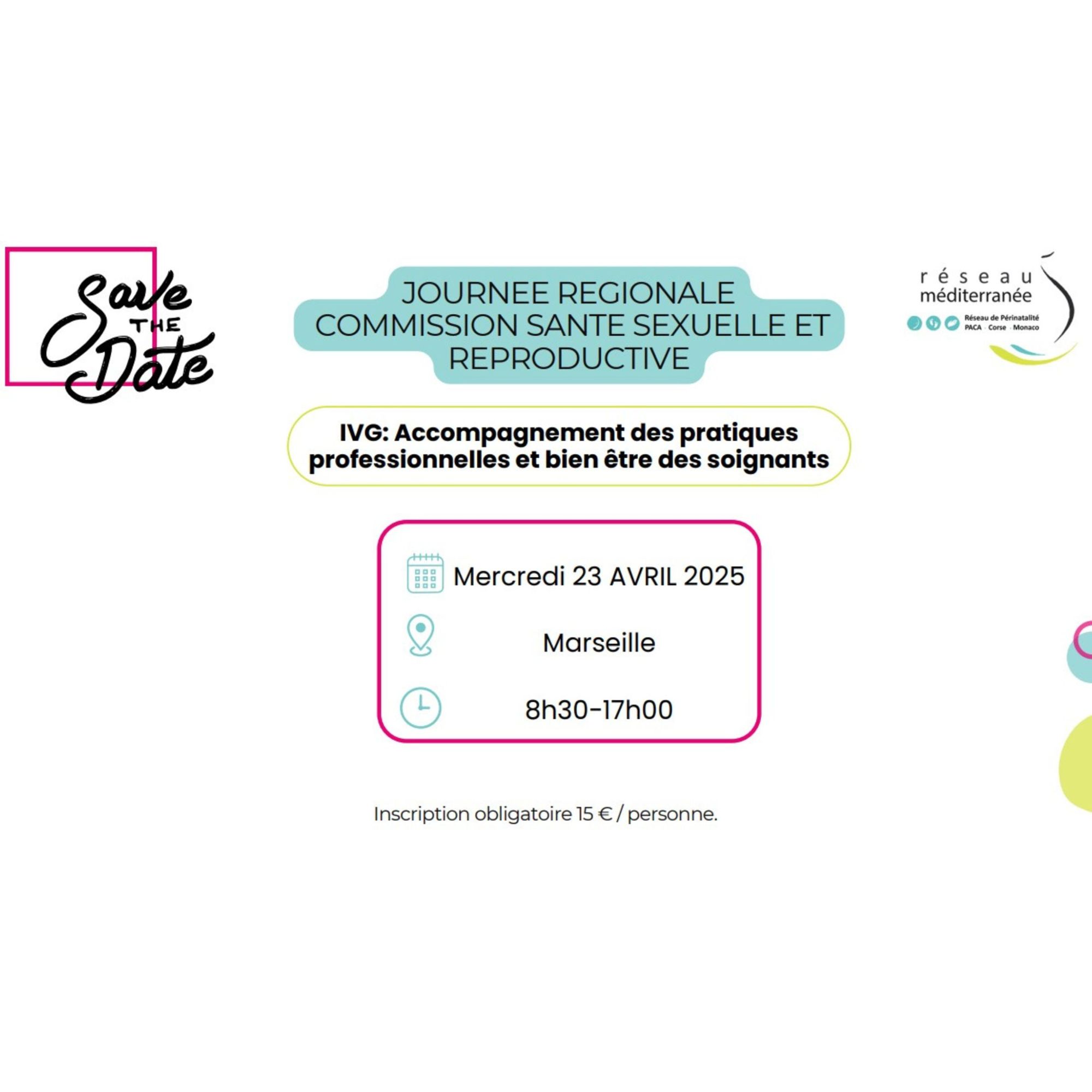 Save THE Date

JOURNEE REGIONALE
COMMISSION SANTE SEXUELLE ET REPRODUCTIVE

réseau
méditerranée
Réseau de Périnatalité
PACA · Corse · Monaco

IVG: Accompagnement des pratiques professionnelles et bien être des soignants

Mercredi 23 AVRIL 2025

Marseille

8h30-17h00

Inscription obligatoire 15 € / personne.